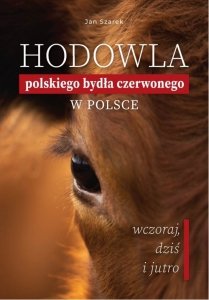 Jan Szarek

HODOWLA
polskiego bydła czerwonego
W POLSCE

wczoraj,
dziś
i jutro